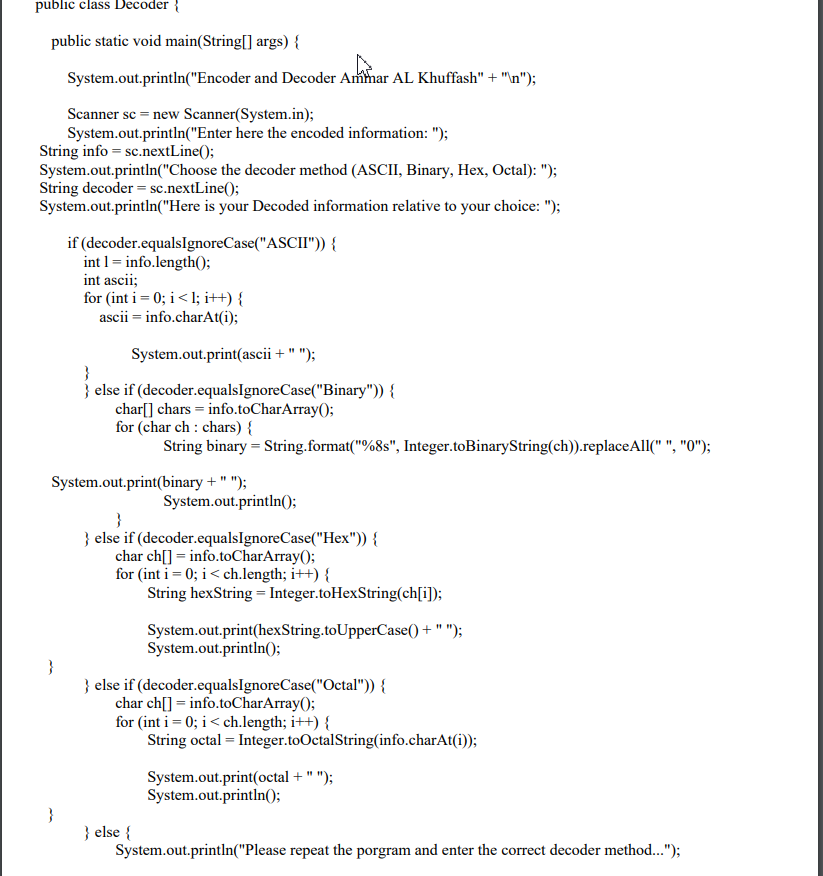 public class Decoder {

public static void main(String[] args) {

System.out.println("Encoder and Decoder Ammar AL Khuffash" + "\n");

Scanner sc = new Scanner(System.in);
System.out.println("Enter here the encoded information: ");
String info = sc.nextLine();
System.out.println("Choose the decoder method (ASCII, Binary, Hex, Octal): ");
String decoder = sc.nextLine();
System.out.println("Here is your Decoded information relative to your choice: ");

if (decoder.equalsIgnoreCase("ASCII")) {
int l = info.length();
int ascii;
for (int i = 0; i < l; i++) {
ascii = info.charAt(i);

System.out.print(ascii + " ");
}
} else if (decoder.equalsIgnoreCase("Binary")) {
char[] chars = info.toCharArray();
for (char ch : chars) {
String binary = String.format("%8s", Integer.toBinaryString(ch)).replaceAll(" ", "0");

System.out.print(binary + " ");
System.out.println();
}
} else if (decoder.equalsIgnoreCase("Hex")) {
char ch[] = info.toCharArray();
for (int i = 0; i < ch.length; i++) {
String hexString = Integer.toHexString(ch[i]);

System.out.print(hexString.toUpperCase() + " ");
System.out.println();
}
} else if (decoder.equalsIgnoreCase("Octal")) {
char ch[] = info.toCharArray();
for (int i = 0; i < ch.length; i++) {
String octal = Integer.toOctalString(info.charAt(i));

System.out.print(octal + " ");
System.out.println();
}
} else {
System.out.println("Please repeat the porgram and enter the correct decoder method...");